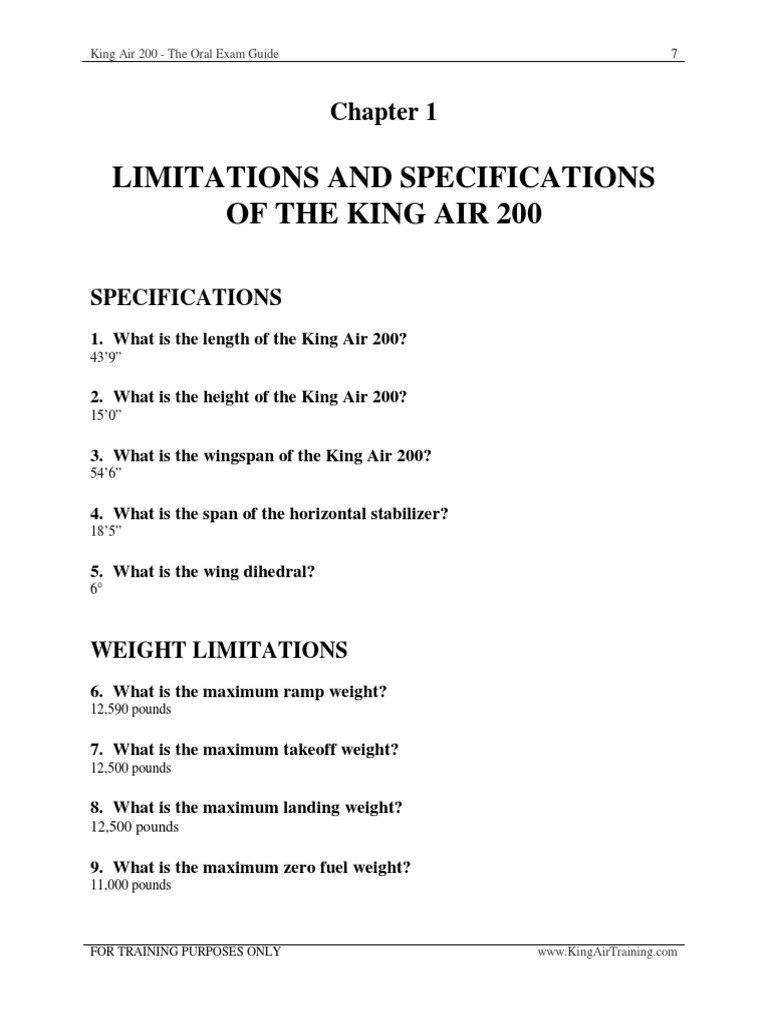 King Air 200 - The Oral Exam Guide 7

Chapter 1

LIMITATIONS AND SPECIFICATIONS OF THE KING AIR 200

SPECIFICATIONS

1. What is the length of the King Air 200?
43’9”

2. What is the height of the King Air 200?
15’0”

3. What is the wingspan of the King Air 200?
54’6”

4. What is the span of the horizontal stabilizer?
18’5”

5. What is the wing dihedral?
6°

WEIGHT LIMITATIONS

6. What is the maximum ramp weight?
12,590 pounds

7. What is the maximum takeoff weight?
12,500 pounds

8. What is the maximum landing weight?
12,500 pounds

9. What is the maximum zero fuel weight?
11,000 pounds

FOR TRAINING PURPOSES ONLY www.KingAirTraining.com